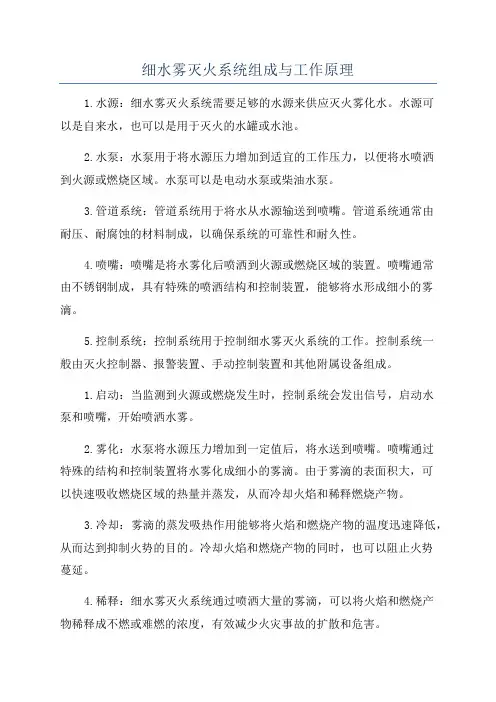 细水雾灭火系统组成与工作原理

1.水源：细水雾灭火系统需要足够的水源来供应灭火雾化水。水源可以是自来水，也可以是用于灭火的水罐或水池。

2.水泵：水泵用于将水源压力增加到适宜的工作压力，以便将水喷洒到火源或燃烧区域。水泵可以是电动水泵或柴油水泵。

3.管道系统：管道系统用于将水从水源输送到喷嘴。管道系统通常由耐压、耐腐蚀的材料制成，以确保系统的可靠性和耐久性。

4.喷嘴：喷嘴是将水雾化后喷洒到火源或燃烧区域的装置。喷嘴通常由不锈钢制成，具有特殊的喷洒结构和控制装置，能够将水形成细小的雾滴。

5.控制系统：控制系统用于控制细水雾灭火系统的工作。控制系统一般由灭火控制器、报警装置、手动控制装置和其他附属设备组成。

1.启动：当监测到火源或燃烧发生时，控制系统会发出信号，启动水泵和喷嘴，开始喷洒水雾。

2.雾化：水泵将水源压力增加到一定值后，将水送到喷嘴。喷嘴通过特殊的结构和控制装置将水雾化成细小的雾滴。由于雾滴的表面积大，可以快速吸收燃烧区域的热量并蒸发，从而冷却火焰和稀释燃烧产物。

3.冷却：雾滴的蒸发吸热作用能够将火焰和燃烧产物的温度迅速降低，从而达到抑制火势的目的。冷却火焰和燃烧产物的同时，也可以阻止火势蔓延。

4.稀释：细水雾灭火系统通过喷洒大量的雾滴，可以将火焰和燃烧产物稀释成不燃或难燃的浓度，有效减少火灾事故的扩散和危害。